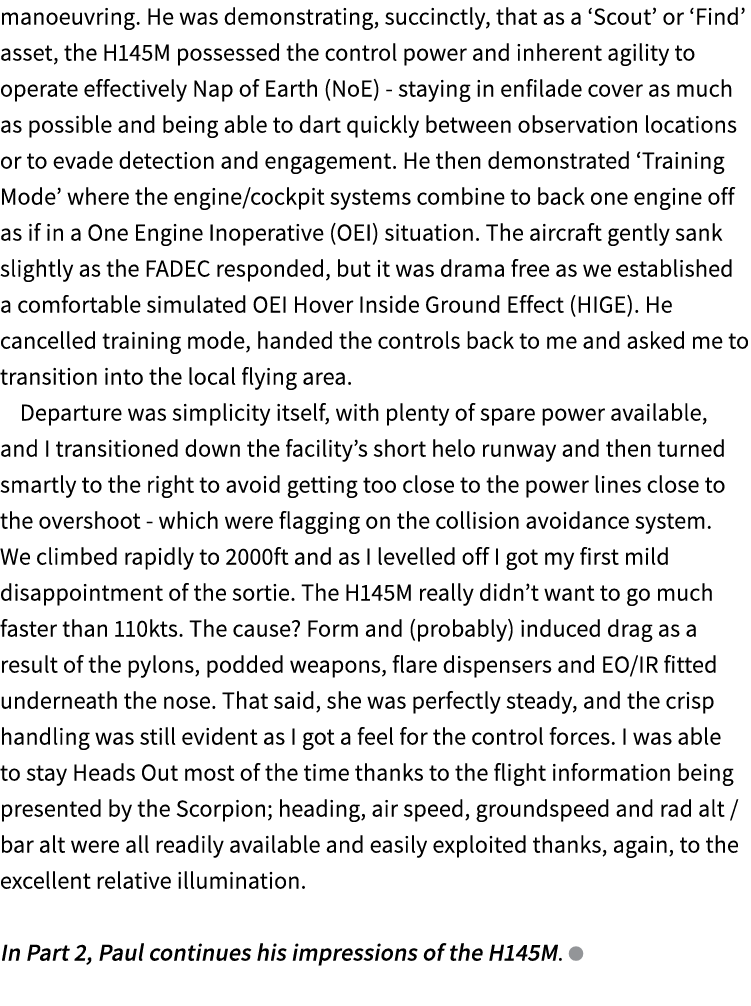 manoeuvring. He was demonstrating, succinctly, that as a ‘Scout’ or ‘Find’ asset, the H145M possessed the control power and inherent agility to operate effectively Nap of Earth (NoE) - staying in enfilade cover as much as possible and being able to dart quickly between observation locations or to evade detection and engagement. He then demonstrated ‘Training Mode’ where the engine/cockpit systems combine to back one engine off as if in a One Engine Inoperative (OEI) situation. The aircraft gently sank slightly as the FADEC responded, but it was drama free as we established a comfortable simulated OEI Hover Inside Ground Effect (HIGE). He cancelled training mode, handed the controls back to me and asked me to transition into the local flying area.

Departure was simplicity itself, with plenty of spare power available, and I transitioned down the facility’s short helo runway and then turned smartly to the right to avoid getting too close to the power lines close to the overshoot - which were flagging on the collision avoidance system. We climbed rapidly to 2000ft and as I levelled off I got my first mild disappointment of the sortie. The H145M really didn’t want to go much faster than 110kts. The cause? Form and (probably) induced drag as a result of the pylons, podded weapons, flare dispensers and EO/IR fitted underneath the nose. That said, she was perfectly steady, and the crisp handling was still evident as I got a feel for the control forces. I was able to stay Heads Out most of the time thanks to the flight information being presented by the Scorpion; heading, air speed, groundspeed and rad alt / bar alt were all readily available and easily exploited thanks, again, to the excellent relative illumination.

In Part 2, Paul continues his impressions of the H145M.